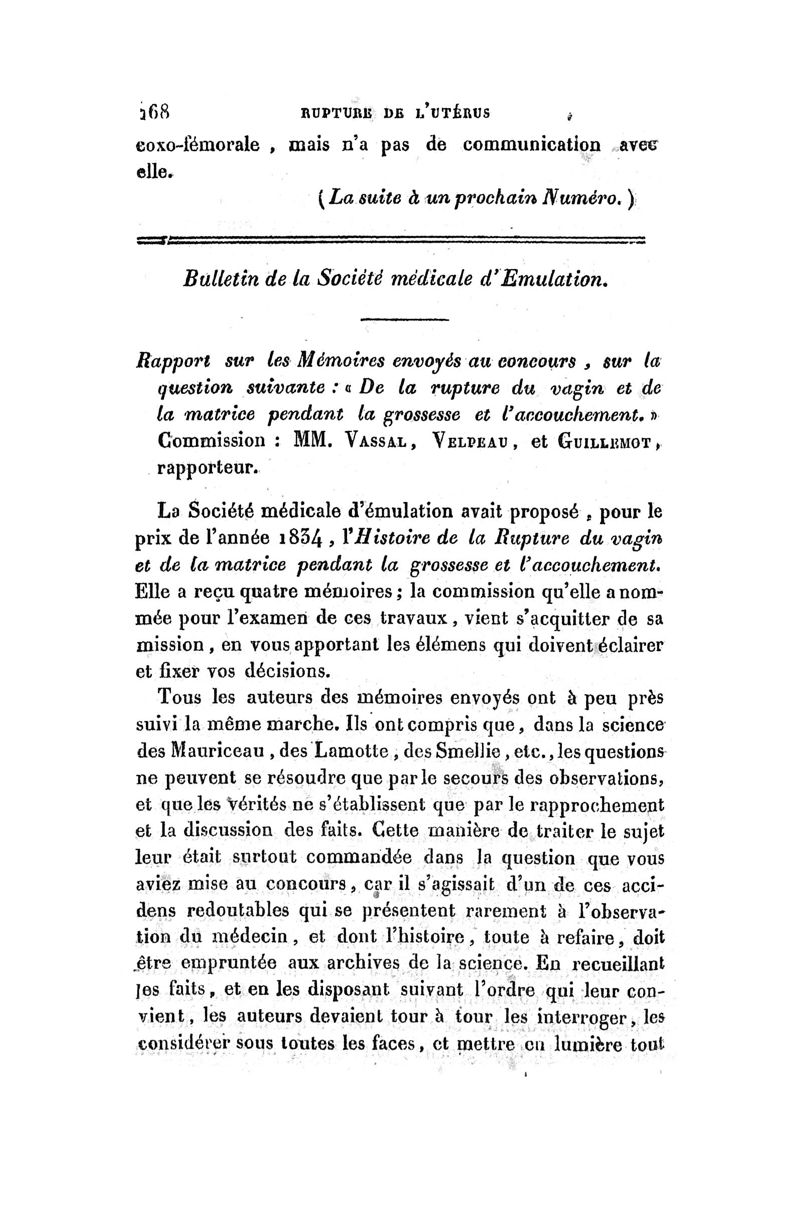 168 RUPTURE DE L'UTÉRUS

coxo-fémorale, mais n'a pas de communication avec elle.

(La suite à un prochain Numéro.)

Bulletin de la Société médicale d'Emulation.

Rapport sur les Mémoires envoyés au concours, sur la question suivante : « De la rupture du vagin et de la matrice pendant la grossesse et l'accouchement. » Commission : MM. Vassal, Velpeau, et Guillemot, rapporteur.

La Société médicale d'émulation avait proposé, pour le prix de l'année 1834, l'Histoire de la Rupture du vagin et de la matrice pendant la grossesse et l'accouchement. Elle a reçu quatre mémoires; la commission qu'elle a nommée pour l'examen de ces travaux, vient s'acquitter de sa mission, en vous apportant les élémens qui doivent éclairer et fixer vos décisions.

Tous les auteurs des mémoires envoyés ont à peu près suivi la même marche. Ils ont compris que, dans la science des Mauriceau, des Lamotte, des Smellie, etc., les questions ne peuvent se résoudre que par le secours des observations, et que les vérités ne s'établissent que par le rapprochement et la discussion des faits. Cette manière de traiter le sujet leur était surtout commandée dans la question que vous aviez mise au concours, car il s'agissait d'un de ces accidens redoutables qui se présentent rarement à l'observation du médecin, et dont l'histoire, toute à refaire, doit être empruntée aux archives de la science. En recueillant les faits, et en les disposant suivant l'ordre qui leur convient, les auteurs devaient tour à tour les interroger, les considérer sous toutes les faces, et mettre en lumière tout